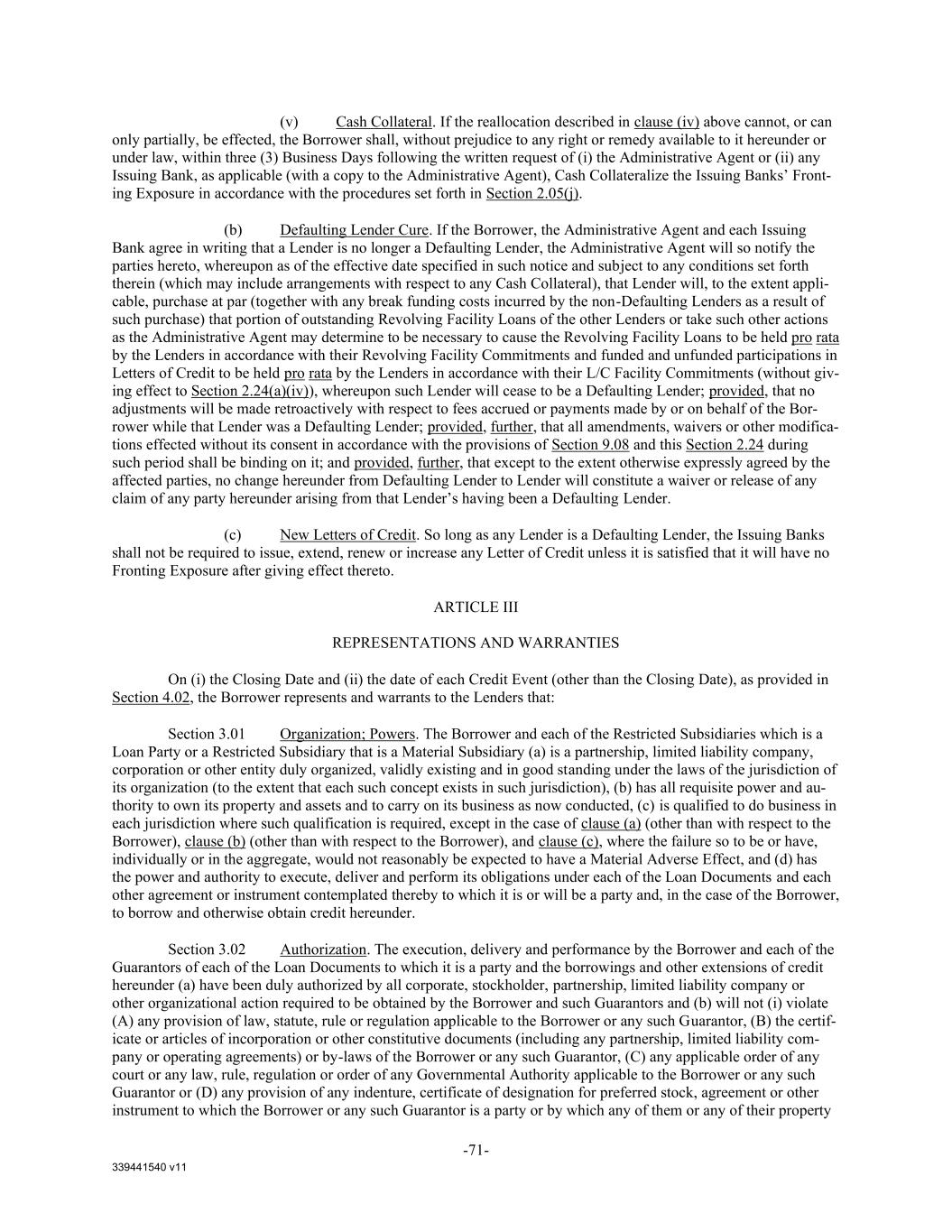 (v) Cash Collateral. If the reallocation described in clause (iv) above cannot, or can only partially, be effected, the Borrower shall, without prejudice to any right or remedy available to it hereunder or under law, within three (3) Business Days following the written request of (i) the Administrative Agent or (ii) any Issuing Bank, as applicable (with a copy to the Administrative Agent), Cash Collateralize the Issuing Banks' Fronting Exposure in accordance with the procedures set forth in Section 2.05(j).

(b) Defaulting Lender Cure. If the Borrower, the Administrative Agent and each Issuing Bank agree in writing that a Lender is no longer a Defaulting Lender, the Administrative Agent will so notify the parties hereto, whereupon as of the effective date specified in such notice and subject to any conditions set forth therein (which may include arrangements with respect to any Cash Collateral), that Lender will, to the extent applicable, purchase at par (together with any break funding costs incurred by the non-Defaulting Lenders as a result of such purchase) that portion of outstanding Revolving Facility Loans of the other Lenders or take such other actions as the Administrative Agent may determine to be necessary to cause the Revolving Facility Loans to be held pro rata by the Lenders in accordance with their Revolving Facility Commitments and funded and unfunded participations in Letters of Credit to be held pro rata by the Lenders in accordance with their L/C Facility Commitments (without giving effect to Section 2.24(a)(iv)), whereupon such Lender will cease to be a Defaulting Lender; provided, that no adjustments will be made retroactively with respect to fees accrued or payments made by or on behalf of the Borrower while that Lender was a Defaulting Lender; provided, further, that all amendments, waivers or other modifications effected without its consent in accordance with the provisions of Section 9.08 and this Section 2.24 during such period shall be binding on it; and provided, further, that except to the extent otherwise expressly agreed by the affected parties, no change hereunder from Defaulting Lender to Lender will constitute a waiver or release of any claim of any party hereunder arising from that Lender's having been a Defaulting Lender.

(c) New Letters of Credit. So long as any Lender is a Defaulting Lender, the Issuing Banks shall not be required to issue, extend, renew or increase any Letter of Credit unless it is satisfied that it will have no Fronting Exposure after giving effect thereto.

ARTICLE III

REPRESENTATIONS AND WARRANTIES

On (i) the Closing Date and (ii) the date of each Credit Event (other than the Closing Date), as provided in Section 4.02, the Borrower represents and warrants to the Lenders that:

Section 3.01 Organization; Powers. The Borrower and each of the Restricted Subsidiaries which is a Loan Party or a Restricted Subsidiary that is a Material Subsidiary (a) is a partnership, limited liability company, corporation or other entity duly organized, validly existing and in good standing under the laws of the jurisdiction of its organization (to the extent that each such concept exists in such jurisdiction), (b) has all requisite power and authority to own its property and assets and to carry on its business as now conducted, (c) is qualified to do business in each jurisdiction where such qualification is required, except in the case of clause (a) (other than with respect to the Borrower), clause (b) (other than with respect to the Borrower), and clause (c), where the failure so to be or have, individually or in the aggregate, would not reasonably be expected to have a Material Adverse Effect, and (d) has the power and authority to execute, deliver and perform its obligations under each of the Loan Documents and each other agreement or instrument contemplated thereby to which it is or will be a party and, in the case of the Borrower, to borrow and otherwise obtain credit hereunder.

Section 3.02 Authorization. The execution, delivery and performance by the Borrower and each of the Guarantors of each of the Loan Documents to which it is a party and the borrowings and other extensions of credit hereunder (a) have been duly authorized by all corporate, stockholder, partnership, limited liability company or other organizational action required to be obtained by the Borrower and such Guarantors and (b) will not (i) violate (A) any provision of law, statute, rule or regulation applicable to the Borrower or any such Guarantor, (B) the certificate or articles of incorporation or other constitutive documents (including any partnership, limited liability company or operating agreements) or by-laws of the Borrower or any such Guarantor, (C) any applicable order of any court or any law, rule, regulation or order of any Governmental Authority applicable to the Borrower or any such Guarantor or (D) any provision of any indenture, certificate of designation for preferred stock, agreement or other instrument to which the Borrower or any such Guarantor is a party or by which any of them or any of their property

-71-

339441540 v11